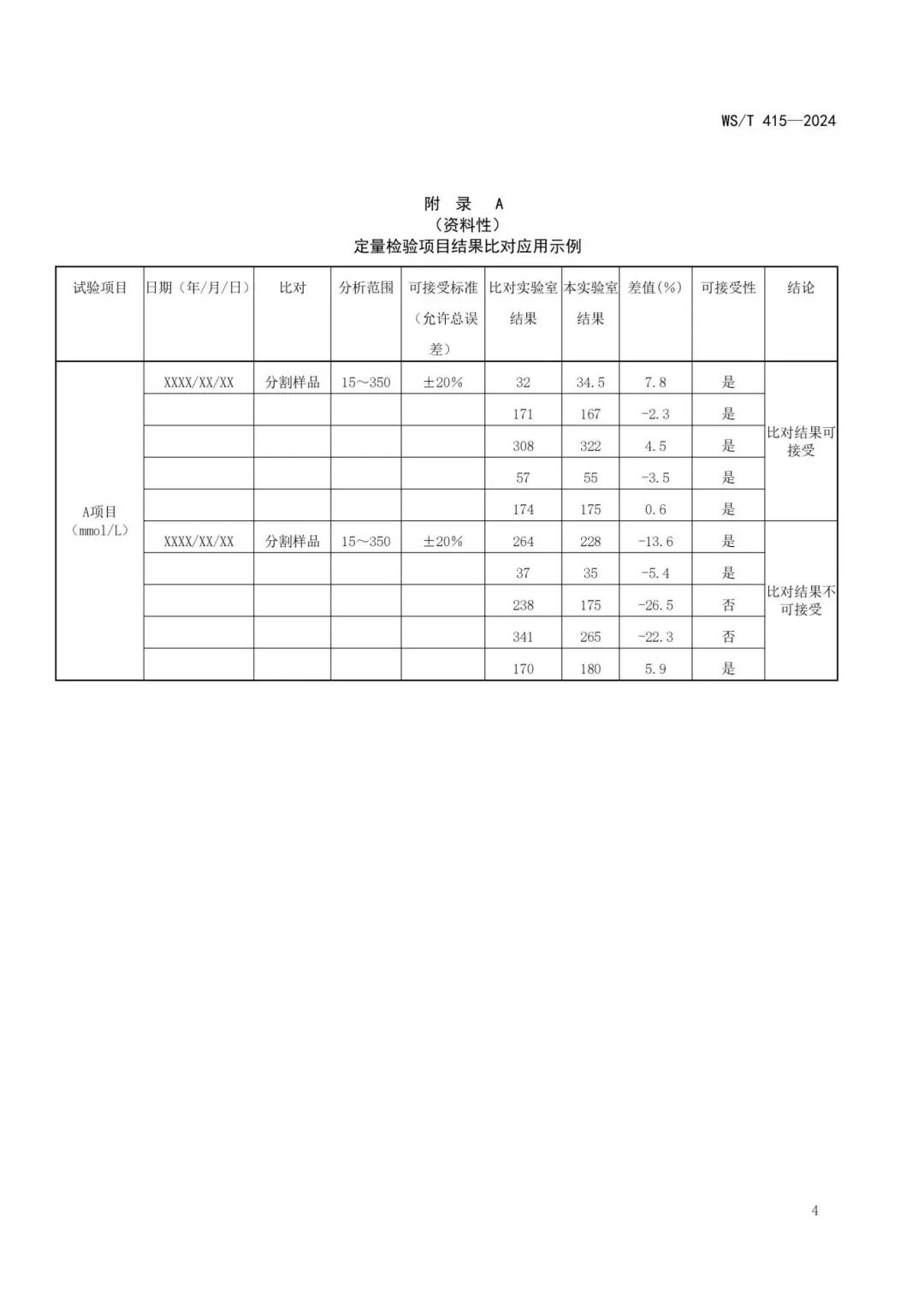 WS/T 415—2024

附 录 A
（资料性）
定量检验项目结果比对应用示例

| 试验项目 | 日期（年/月/日） | 比对 | 分析范围 | 可接受标准（允许总误差） | 比对实验室结果 | 本实验室结果 | 差值(%) | 可接受性 | 结论 |
|---|---|---|---|---|---|---|---|---|---|
| A项目（mmol/L） | XXXX/XX/XX | 分割样品 | 15～350 | ±20% | 32 | 34.5 | 7.8 | 是 | 比对结果可接受 |
| | | | | | 171 | 167 | -2.3 | 是 | |
| | | | | | 308 | 322 | 4.5 | 是 | |
| | | | | | 57 | 55 | -3.5 | 是 | |
| | | | | | 174 | 175 | 0.6 | 是 | |
| | XXXX/XX/XX | 分割样品 | 15～350 | ±20% | 264 | 228 | -13.6 | 是 | 比对结果不可接受 |
| | | | | | 37 | 35 | -5.4 | 是 | |
| | | | | | 238 | 175 | -26.5 | 否 | |
| | | | | | 341 | 265 | -22.3 | 否 | |
| | | | | | 170 | 180 | 5.9 | 是 | |

4